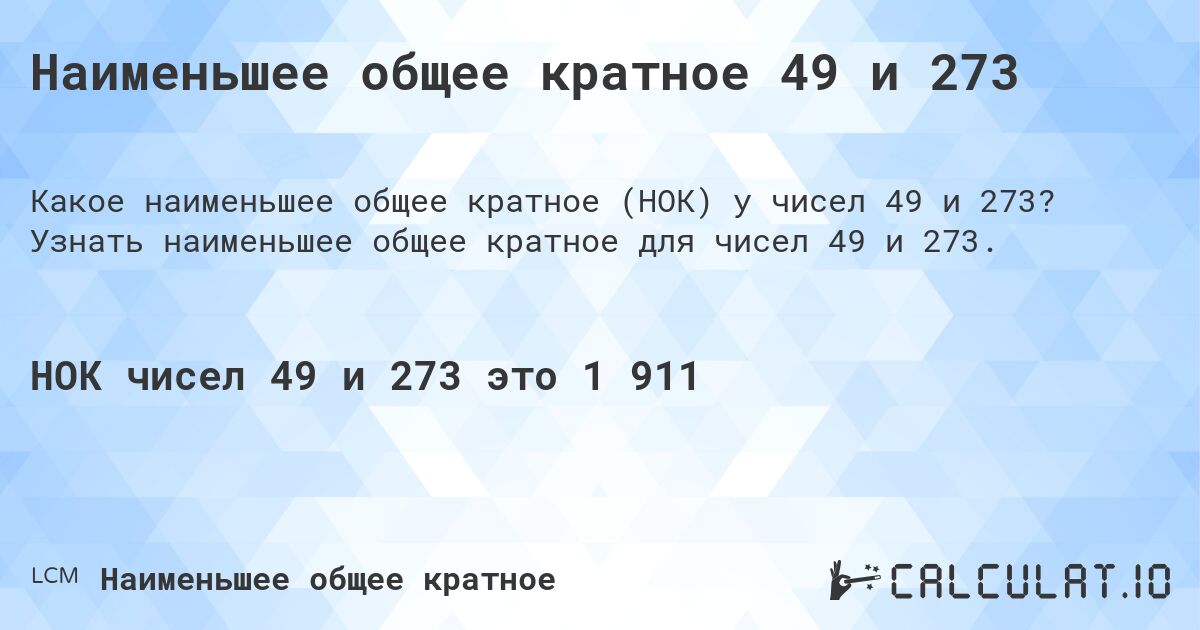 Наименьшее общее кратное 49 и 273

Какое наименьшее общее кратное (НОК) у чисел 49 и 273? Узнать наименьшее общее кратное для чисел 49 и 273.

НОК чисел 49 и 273 это 1 911

LCM Наименьшее общее кратное

CALCULAT.IO